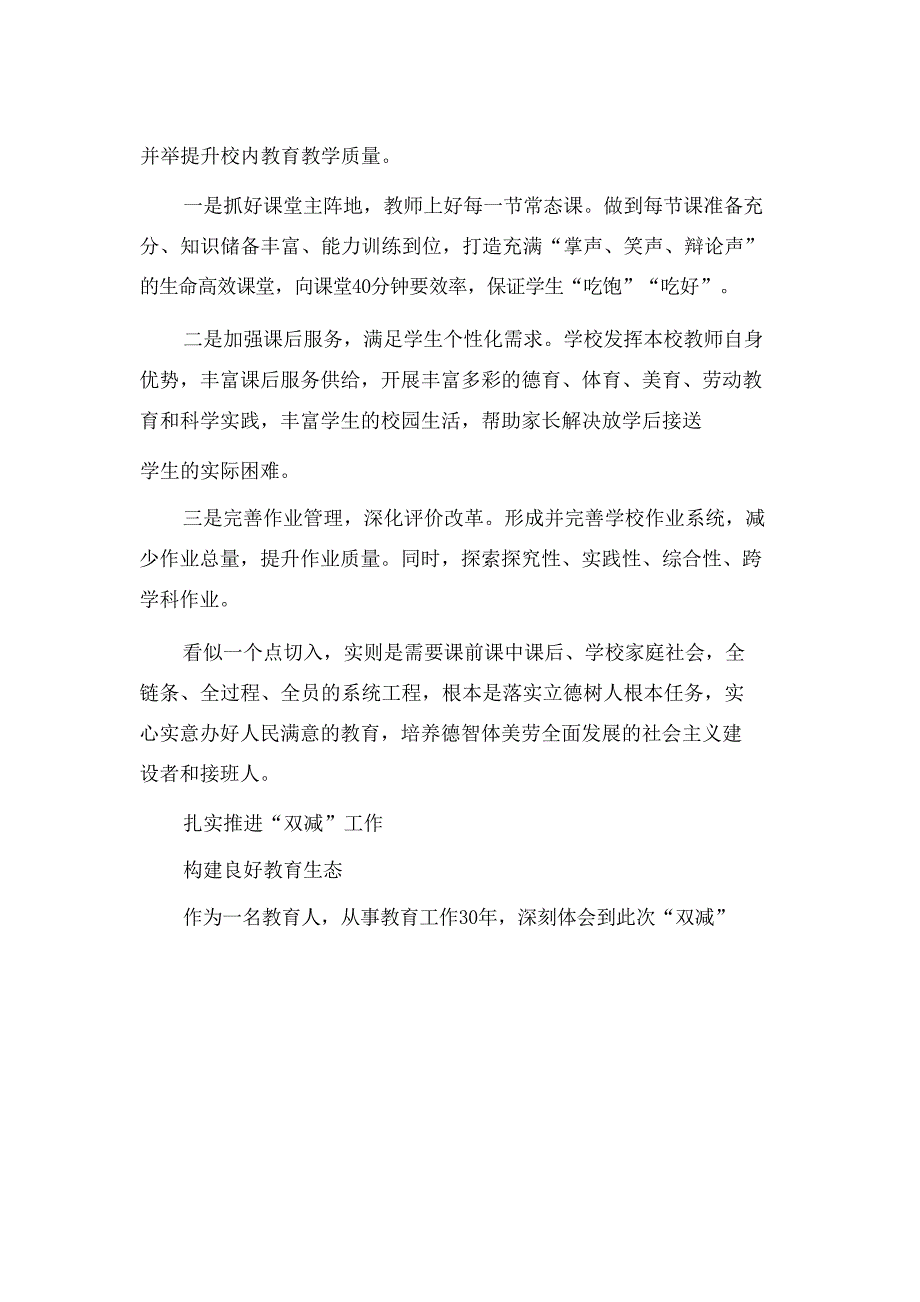 并举提升校内教育教学质量。

一是抓好课堂主阵地，教师上好每一节常态课。做到每节课准备充分、知识储备丰富、能力训练到位，打造充满“掌声、笑声、辩论声”的生命高效课堂，向课堂40分钟要效率，保证学生“吃饱”“吃好”。

二是加强课后服务，满足学生个性化需求。学校发挥本校教师自身优势，丰富课后服务供给，开展丰富多彩的德育、体育、美育、劳动教育和科学实践，丰富学生的校园生活，帮助家长解决放学后接送

学生的实际困难。

三是完善作业管理，深化评价改革。形成并完善学校作业系统，减少作业总量，提升作业质量。同时，探索探究性、实践性、综合性、跨学科作业。

看似一个点切入，实则是需要课前课中课后、学校家庭社会，全链条、全过程、全员的系统工程，根本是落实立德树人根本任务，实心实意办好人民满意的教育，培养德智体美劳全面发展的社会主义建设者和接班人。

扎实推进“双减”工作

构建良好教育生态

作为一名教育人，从事教育工作30年，深刻体会到此次“双减”